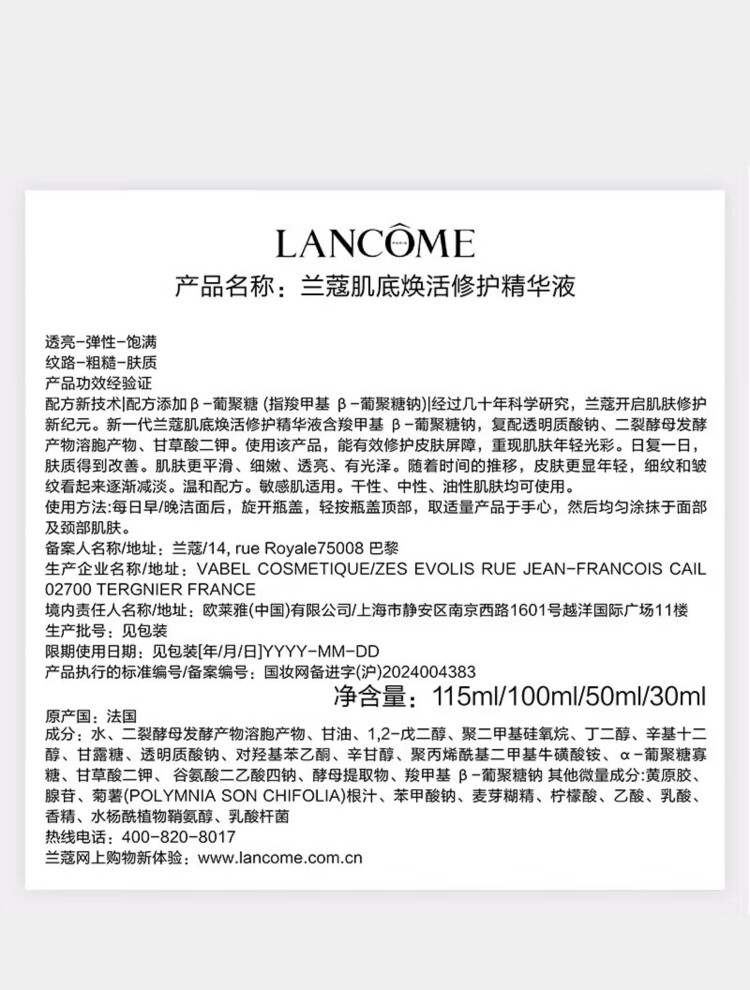 LANCÔME

产品名称：兰蔻肌底焕活修护精华液

透亮-弹性-饱满
纹路-粗糙-肤质
产品功效经验证
配方新技术|配方添加β-葡聚糖 (指羧甲基 β-葡聚糖钠)|经过几十年科学研究，兰蔻开启肌肤修护新纪元。新一代兰蔻肌底焕活修护精华液含羧甲基 β-葡聚糖钠，复配透明质酸钠、二裂酵母发酵产物溶胞产物、甘草酸二钾。使用该产品，能有效修护皮肤屏障，重现肌肤年轻光彩。日复一日，肤质得到改善。肌肤更平滑、细嫩、透亮、有光泽。随着时间的推移，皮肤更显年轻，细纹和皱纹看起来逐渐减淡。温和配方。敏感肌适用。干性、中性、油性肌肤均可使用。
使用方法:每日早/晚洁面后，旋开瓶盖，轻按瓶盖顶部，取适量产品于手心，然后均匀涂抹于面部及颈部肌肤。
备案人名称/地址：兰蔻/14, rue Royale75008 巴黎
生产企业名称/地址：VABEL COSMETIQUE/ZES EVOLIS RUE JEAN-FRANCOIS CAIL 02700 TERGNIER FRANCE
境内责任人名称/地址：欧莱雅(中国)有限公司/上海市静安区南京西路1601号越洋国际广场11楼
生产批号：见包装
限期使用日期：见包装[年/月/日]YYYY-MM-DD
产品执行的标准编号/备案编号：国妆网备进字(沪)2024004383
净含量：115ml/100ml/50ml/30ml
原产国：法国
成分：水、二裂酵母发酵产物溶胞产物、甘油、1,2-戊二醇、聚二甲基硅氧烷、丁二醇、辛基十二醇、甘露糖、透明质酸钠、对羟基苯乙酮、辛甘醇、聚丙烯酰基二甲基牛磺酸铵、α-葡聚糖寡糖、甘草酸二钾、谷氨酸二乙酸四钠、酵母提取物、羧甲基 β-葡聚糖钠 其他微量成分:黄原胶、腺苷、菊薯(POLYMNIA SON CHIFOLIA)根汁、苯甲酸钠、麦芽糊精、柠檬酸、乙酸、乳酸、香精、水杨酰植物鞘氨醇、乳酸杆菌
热线电话：400-820-8017
兰蔻网上购物新体验：www.lancome.com.cn